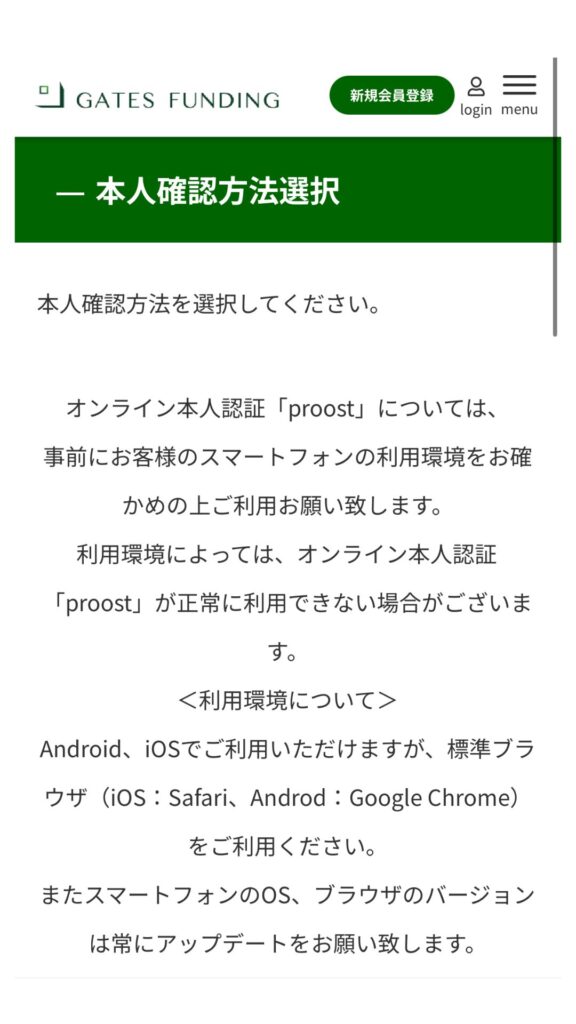 GATES FUNDING

新規会員登録

login

menu

— 本人確認方法選択

本人確認方法を選択してください。

オンライン本人認証「proost」については、事前にお客様のスマートフォンの利用環境をお確かめの上ご利用お願い致します。
利用環境によっては、オンライン本人認証「proost」が正常に利用できない場合がございます。
＜利用環境について＞
Android、iOSでご利用いただけますが、標準ブラウザ（iOS：Safari、Androd：Google Chrome）をご利用ください。
またスマートフォンのOS、ブラウザのバージョンは常にアップデートをお願い致します。